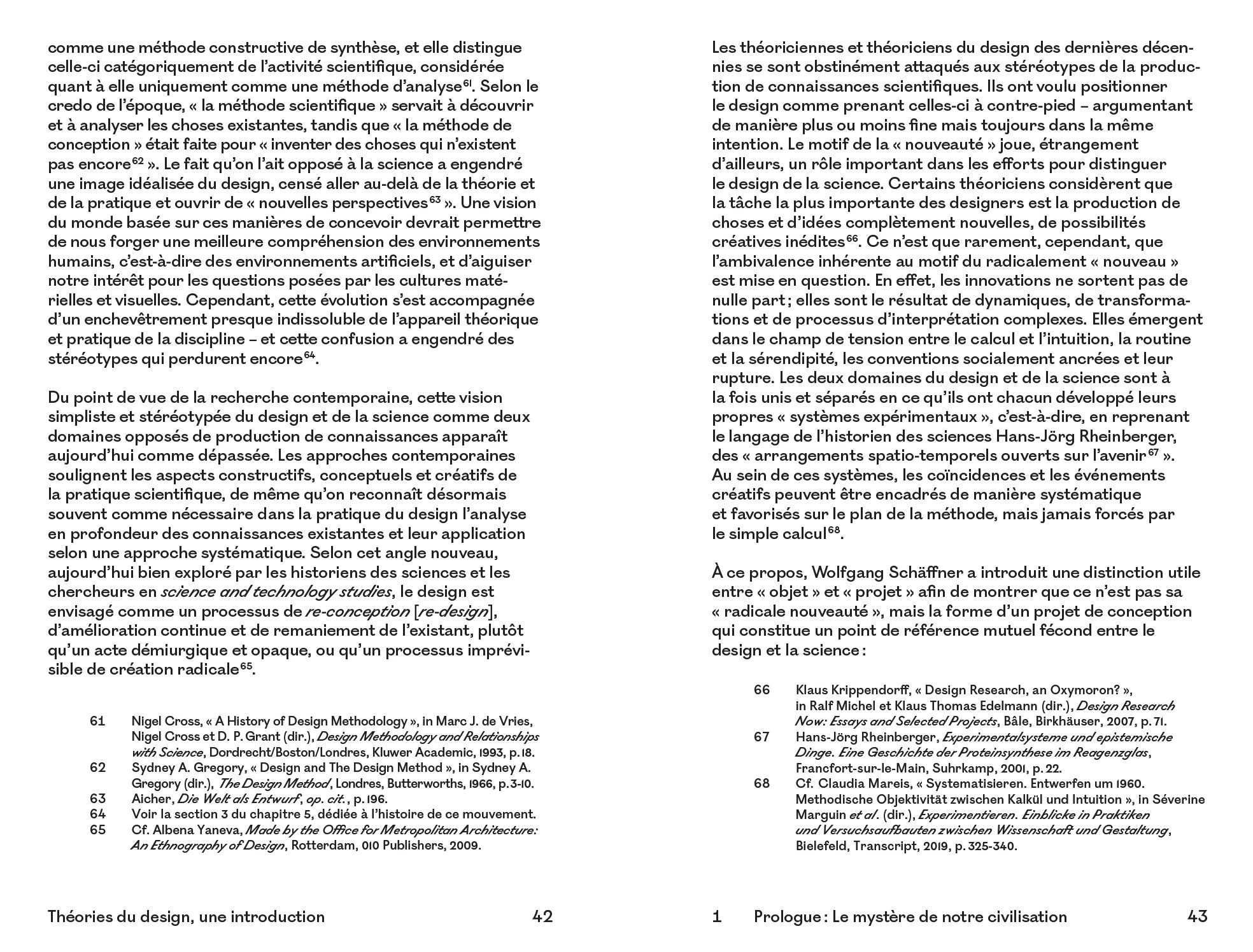 comme une méthode constructive de synthèse, et elle distingue celle-ci catégoriquement de l'activité scientifique, considérée quant à elle uniquement comme une méthode d'analyse$^{61}$. Selon le credo de l'époque, « la méthode scientifique » servait à découvrir et à analyser les choses existantes, tandis que « la méthode de conception » était faite pour « inventer des choses qui n'existent pas encore$^{62}$ ». Le fait qu'on l'ait opposé à la science a engendré une image idéalisée du design, censé aller au-delà de la théorie et de la pratique et ouvrir de « nouvelles perspectives$^{63}$ ». Une vision du monde basée sur ces manières de concevoir devrait permettre de nous forger une meilleure compréhension des environnements humains, c'est-à-dire des environnements artificiels, et d'aiguiser notre intérêt pour les questions posées par les cultures matérielles et visuelles. Cependant, cette évolution s'est accompagnée d'un enchevêtrement presque indissoluble de l'appareil théorique et pratique de la discipline – et cette confusion a engendré des stéréotypes qui perdurent encore$^{64}$.

Du point de vue de la recherche contemporaine, cette vision simpliste et stéréotypée du design et de la science comme deux domaines opposés de production de connaissances apparaît aujourd'hui comme dépassée. Les approches contemporaines soulignent les aspects constructifs, conceptuels et créatifs de la pratique scientifique, de même qu'on reconnaît désormais souvent comme nécessaire dans la pratique du design l'analyse en profondeur des connaissances existantes et leur application selon une approche systématique. Selon cet angle nouveau, aujourd'hui bien exploré par les historiens des sciences et les chercheurs en science and technology studies, le design est envisagé comme un processus de re-conception [re-design], d'amélioration continue et de remaniement de l'existant, plutôt qu'un acte démiurgique et opaque, ou qu'un processus imprévisible de création radicale$^{65}$.

61 Nigel Cross, « A History of Design Methodology », in Marc J. de Vries, Nigel Cross et D. P. Grant (dir.), Design Methodology and Relationships with Science, Dordrecht/Boston/Londres, Kluwer Academic, 1993, p. 18.
62 Sydney A. Gregory, « Design and The Design Method », in Sydney A. Gregory (dir.), The Design Method, Londres, Butterworths, 1966, p. 3-10.
63 Aicher, Die Welt als Entwurf, op. cit., p. 196.
64 Voir la section 3 du chapitre 5, dédiée à l'histoire de ce mouvement.
65 Cf. Albena Yaneva, Made by the Office for Metropolitan Architecture: An Ethnography of Design, Rotterdam, 010 Publishers, 2009.

Théories du design, une introduction 42

Les théoriciennes et théoriciens du design des dernières décennies se sont obstinément attaqués aux stéréotypes de la production de connaissances scientifiques. Ils ont voulu positionner le design comme prenant celles-ci à contre-pied – argumentant de manière plus ou moins fine mais toujours dans la même intention. Le motif de la « nouveauté » joue, étrangement d'ailleurs, un rôle important dans les efforts pour distinguer le design de la science. Certains théoriciens considèrent que la tâche la plus importante des designers est la production de choses et d'idées complètement nouvelles, de possibilités créatives inédites$^{66}$. Ce n'est que rarement, cependant, que l'ambivalence inhérente au motif du radicalement « nouveau » est mise en question. En effet, les innovations ne sortent pas de nulle part ; elles sont le résultat de dynamiques, de transformations et de processus d'interprétation complexes. Elles émergent dans le champ de tension entre le calcul et l'intuition, la routine et la sérendipité, les conventions socialement ancrées et leur rupture. Les deux domaines du design et de la science sont à la fois unis et séparés en ce qu'ils ont chacun développé leurs propres « systèmes expérimentaux », c'est-à-dire, en reprenant le langage de l'historien des sciences Hans-Jörg Rheinberger, des « arrangements spatio-temporels ouverts sur l'avenir$^{67}$ ». Au sein de ces systèmes, les coïncidences et les événements créatifs peuvent être encadrés de manière systématique et favorisés sur le plan de la méthode, mais jamais forcés par le simple calcul$^{68}$.

À ce propos, Wolfgang Schäffner a introduit une distinction utile entre « objet » et « projet » afin de montrer que ce n'est pas sa « radicale nouveauté », mais la forme d'un projet de conception qui constitue un point de référence mutuel fécond entre le design et la science :

66 Klaus Krippendorff, « Design Research, an Oxymoron? », in Ralf Michel et Klaus Thomas Edelmann (dir.), Design Research Now: Essays and Selected Projects, Bâle, Birkhäuser, 2007, p. 71.
67 Hans-Jörg Rheinberger, Experimentalsysteme und epistemische Dinge. Eine Geschichte der Proteinsynthese im Reagenzglas, Francfort-sur-le-Main, Suhrkamp, 2001, p. 22.
68 Cf. Claudia Mareis, « Systematisieren. Entwerfen um 1960. Methodische Objektivität zwischen Kalkül und Intuition », in Séverine Marguin et al. (dir.), Experimentieren. Einblicke in Praktiken und Versuchsaufbauten zwischen Wissenschaft und Gestaltung, Bielefeld, Transcript, 2019, p. 325-340.

1 Prologue : Le mystère de notre civilisation 43